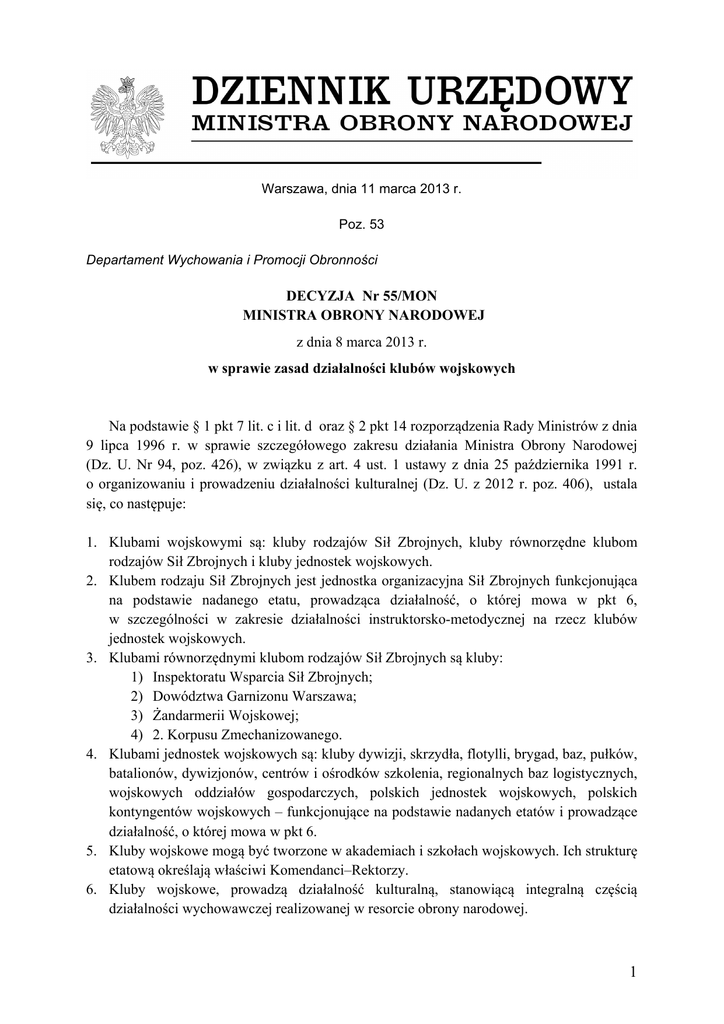 DZIENNIK URZĘDOWY
MINISTRA OBRONY NARODOWEJ

Warszawa, dnia 11 marca 2013 r.

Poz. 53

Departament Wychowania i Promocji Obronności

DECYZJA Nr 55/MON
MINISTRA OBRONY NARODOWEJ

z dnia 8 marca 2013 r.

w sprawie zasad działalności klubów wojskowych

Na podstawie § 1 pkt 7 lit. c i lit. d oraz § 2 pkt 14 rozporządzenia Rady Ministrów z dnia 9 lipca 1996 r. w sprawie szczegółowego zakresu działania Ministra Obrony Narodowej (Dz. U. Nr 94, poz. 426), w związku z art. 4 ust. 1 ustawy z dnia 25 października 1991 r. o organizowaniu i prowadzeniu działalności kulturalnej (Dz. U. z 2012 r. poz. 406), ustala się, co następuje:

1. Klubami wojskowymi są: kluby rodzajów Sił Zbrojnych, kluby równorzędne klubom rodzajów Sił Zbrojnych i kluby jednostek wojskowych.
2. Klubem rodzaju Sił Zbrojnych jest jednostka organizacyjna Sił Zbrojnych funkcjonująca na podstawie nadanego etatu, prowadząca działalność, o której mowa w pkt 6, w szczególności w zakresie działalności instruktorsko-metodycznej na rzecz klubów jednostek wojskowych.
3. Klubami równorzędnymi klubom rodzajów Sił Zbrojnych są kluby:
1) Inspektoratu Wsparcia Sił Zbrojnych;
2) Dowództwa Garnizonu Warszawa;
3) Żandarmerii Wojskowej;
4) 2. Korpusu Zmechanizowanego.
4. Klubami jednostek wojskowych są: kluby dywizji, skrzydła, flotylli, brygad, baz, pułków, batalionów, dywizjonów, centrów i ośrodków szkolenia, regionalnych baz logistycznych, wojskowych oddziałów gospodarczych, polskich jednostek wojskowych, polskich kontyngentów wojskowych – funkcjonujące na podstawie nadanych etatów i prowadzące działalność, o której mowa w pkt 6.
5. Kluby wojskowe mogą być tworzone w akademiach i szkołach wojskowych. Ich strukturę etatową określają właściwi Komendanci–Rektorzy.
6. Kluby wojskowe, prowadzą działalność kulturalną, stanowiącą integralną częścią działalności wychowawczej realizowanej w resorcie obrony narodowej.

1